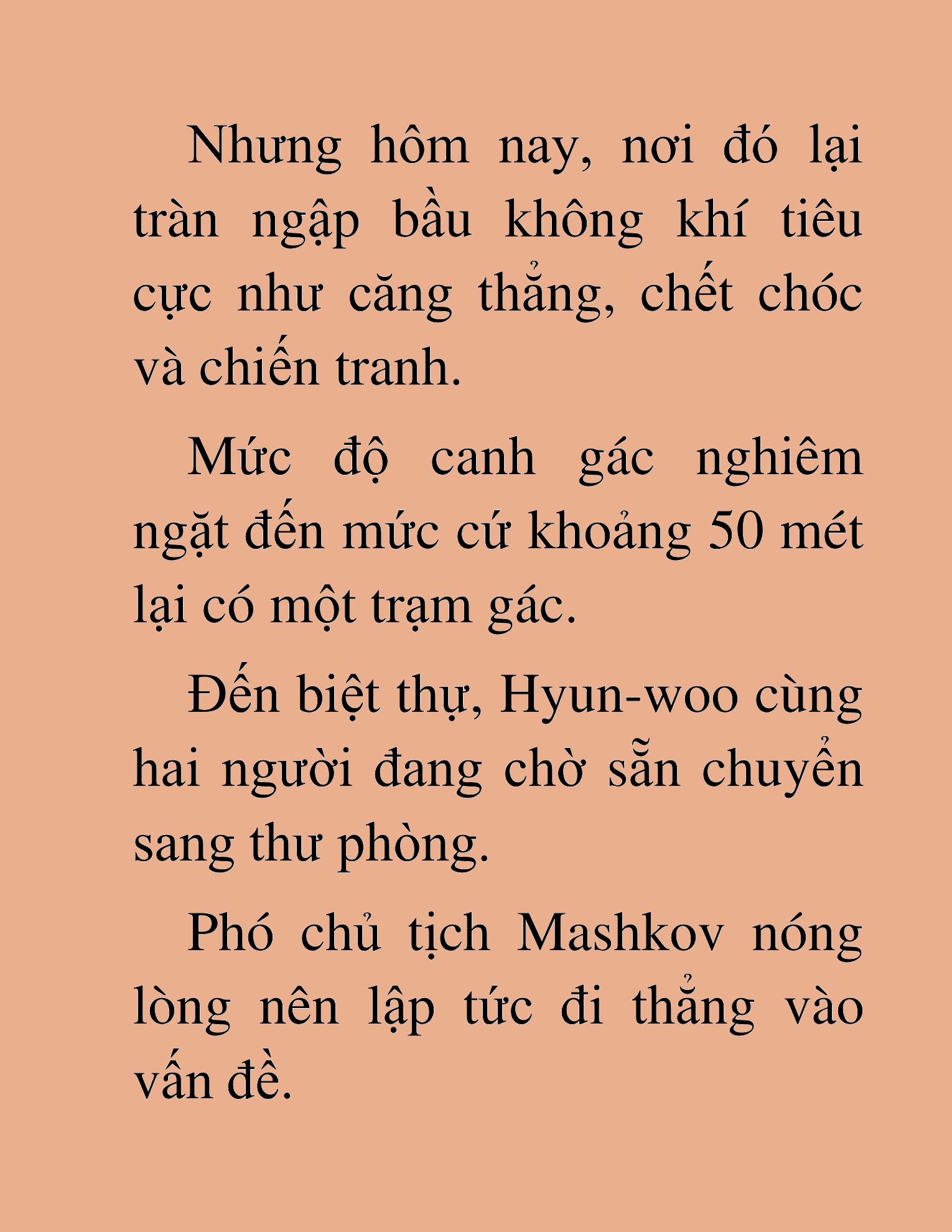 Nhưng hôm nay, nơi đó lại tràn ngập bầu không khí tiêu cực như căng thẳng, chết chóc và chiến tranh.

Mức độ canh gác nghiêm ngặt đến mức cứ khoảng 50 mét lại có một trạm gác.

Đến biệt thự, Hyun-woo cùng hai người đang chờ sẵn chuyển sang thư phòng.

Phó chủ tịch Mashkov nóng lòng nên lập tức đi thẳng vào vấn đề.